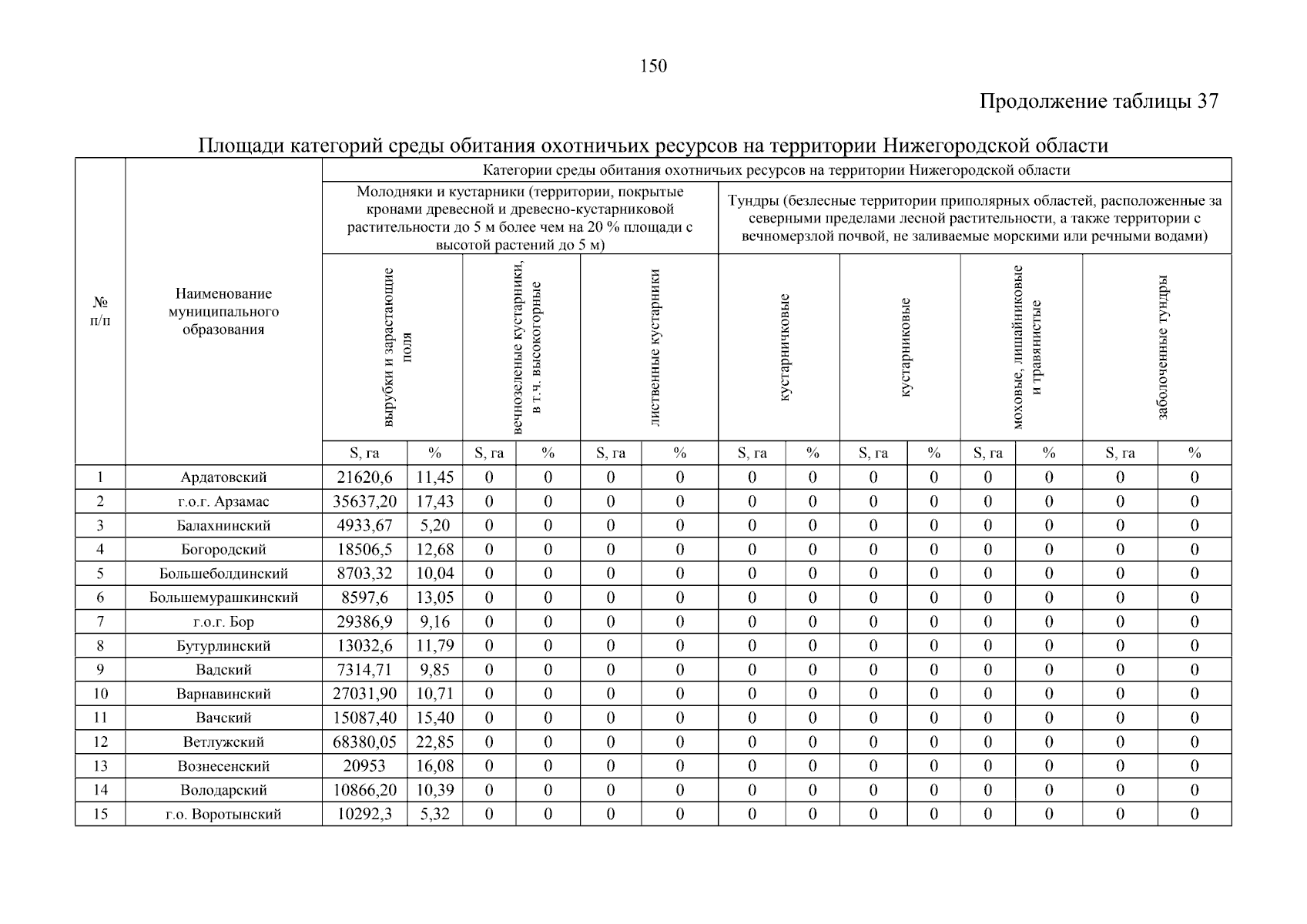 150

Продолжение таблицы 37

Площади категорий среды обитания охотничьих ресурсов на территории Нижегородской области

| № п/п | Наименование муниципального образования | Категории среды обитания охотничьих ресурсов на территории Нижегородской области | | | | | | | | | | | | | |
|---|---|---|---|---|---|---|---|---|---|---|---|---|---|---|---|
| | | Молодняки и кустарники (территории, покрытые кронами древесной и древесно-кустарниковой растительности до 5 м более чем на 20 % площади с высотой растений до 5 м) | | | | | | Тундры (безлесные территории приполярных областей, расположенные за северными пределами лесной растительности, а также территории с вечномерзлой почвой, не заливаемые морскими или речными водами) | | | | | | | |
| | | вырубки и зарастающие поля | | вечнозеленые кустарники, в т.ч. высокогорные | | лиственные кустарники | | кустарничковые | | кустарниковые | | моховые, лишайниковые и травянистые | | заболоченные тундры | |
| | | S, га | % | S, га | % | S, га | % | S, га | % | S, га | % | S, га | % | S, га | % |
| 1 | Ардатовский | 21620,6 | 11,45 | 0 | 0 | 0 | 0 | 0 | 0 | 0 | 0 | 0 | 0 | 0 | 0 |
| 2 | г.о.г. Арзамас | 35637,20 | 17,43 | 0 | 0 | 0 | 0 | 0 | 0 | 0 | 0 | 0 | 0 | 0 | 0 |
| 3 | Балахнинский | 4933,67 | 5,20 | 0 | 0 | 0 | 0 | 0 | 0 | 0 | 0 | 0 | 0 | 0 | 0 |
| 4 | Богородский | 18506,5 | 12,68 | 0 | 0 | 0 | 0 | 0 | 0 | 0 | 0 | 0 | 0 | 0 | 0 |
| 5 | Большеболдинский | 8703,32 | 10,04 | 0 | 0 | 0 | 0 | 0 | 0 | 0 | 0 | 0 | 0 | 0 | 0 |
| 6 | Большемурашкинский | 8597,6 | 13,05 | 0 | 0 | 0 | 0 | 0 | 0 | 0 | 0 | 0 | 0 | 0 | 0 |
| 7 | г.о.г. Бор | 29386,9 | 9,16 | 0 | 0 | 0 | 0 | 0 | 0 | 0 | 0 | 0 | 0 | 0 | 0 |
| 8 | Бутурлинский | 13032,6 | 11,79 | 0 | 0 | 0 | 0 | 0 | 0 | 0 | 0 | 0 | 0 | 0 | 0 |
| 9 | Вадский | 7314,71 | 9,85 | 0 | 0 | 0 | 0 | 0 | 0 | 0 | 0 | 0 | 0 | 0 | 0 |
| 10 | Варнавинский | 27031,90 | 10,71 | 0 | 0 | 0 | 0 | 0 | 0 | 0 | 0 | 0 | 0 | 0 | 0 |
| 11 | Вачский | 15087,40 | 15,40 | 0 | 0 | 0 | 0 | 0 | 0 | 0 | 0 | 0 | 0 | 0 | 0 |
| 12 | Ветлужский | 68380,05 | 22,85 | 0 | 0 | 0 | 0 | 0 | 0 | 0 | 0 | 0 | 0 | 0 | 0 |
| 13 | Вознесенский | 20953 | 16,08 | 0 | 0 | 0 | 0 | 0 | 0 | 0 | 0 | 0 | 0 | 0 | 0 |
| 14 | Володарский | 10866,20 | 10,39 | 0 | 0 | 0 | 0 | 0 | 0 | 0 | 0 | 0 | 0 | 0 | 0 |
| 15 | г.о. Воротынский | 10292,3 | 5,32 | 0 | 0 | 0 | 0 | 0 | 0 | 0 | 0 | 0 | 0 | 0 | 0 |